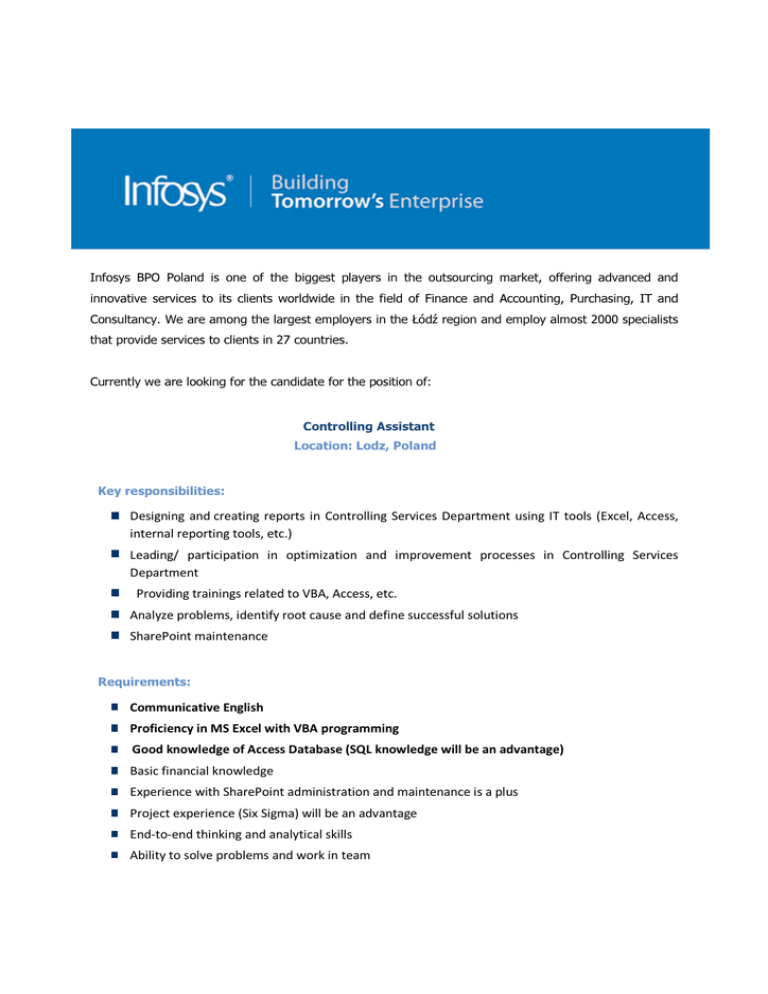 Infosys® | Building Tomorrow's Enterprise

Infosys BPO Poland is one of the biggest players in the outsourcing market, offering advanced and innovative services to its clients worldwide in the field of Finance and Accounting, Purchasing, IT and Consultancy. We are among the largest employers in the Łódź region and employ almost 2000 specialists that provide services to clients in 27 countries.

Currently we are looking for the candidate for the position of:

Controlling Assistant
Location: Lodz, Poland

Key responsibilities:

- Designing and creating reports in Controlling Services Department using IT tools (Excel, Access, internal reporting tools, etc.)
- Leading/ participation in optimization and improvement processes in Controlling Services Department
- Providing trainings related to VBA, Access, etc.
- Analyze problems, identify root cause and define successful solutions
- SharePoint maintenance

Requirements:

- Communicative English
- Proficiency in MS Excel with VBA programming
- Good knowledge of Access Database (SQL knowledge will be an advantage)
- Basic financial knowledge
- Experience with SharePoint administration and maintenance is a plus
- Project experience (Six Sigma) will be an advantage
- End-to-end thinking and analytical skills
- Ability to solve problems and work in team